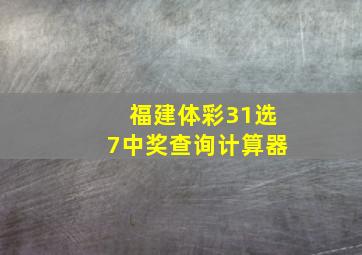 福建体彩31选7中奖查询计算器